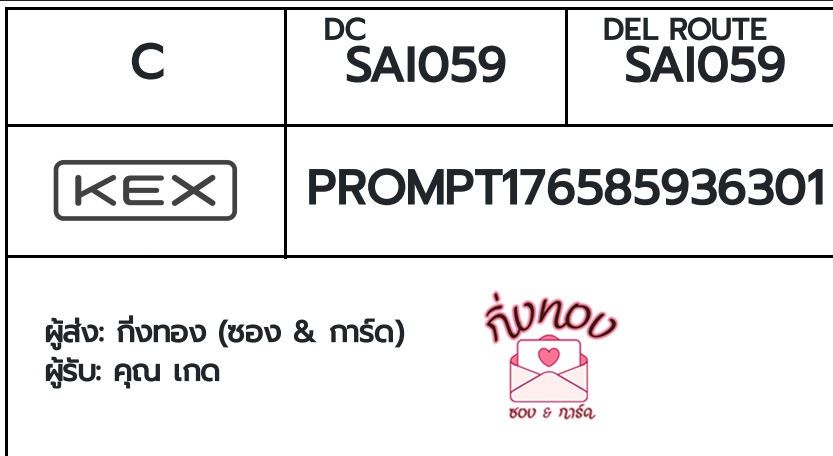 | C | DC SAI059 | DEL ROUTE SAI059 |
|---|---|---|
| KEX | PROMPT176585936301 | |

ผู้ส่ง: กิ่งทอง (ซอง & การ์ด)
ผู้รับ: คุณ เกด

กิ่งทอง
ซอง & การ์ด